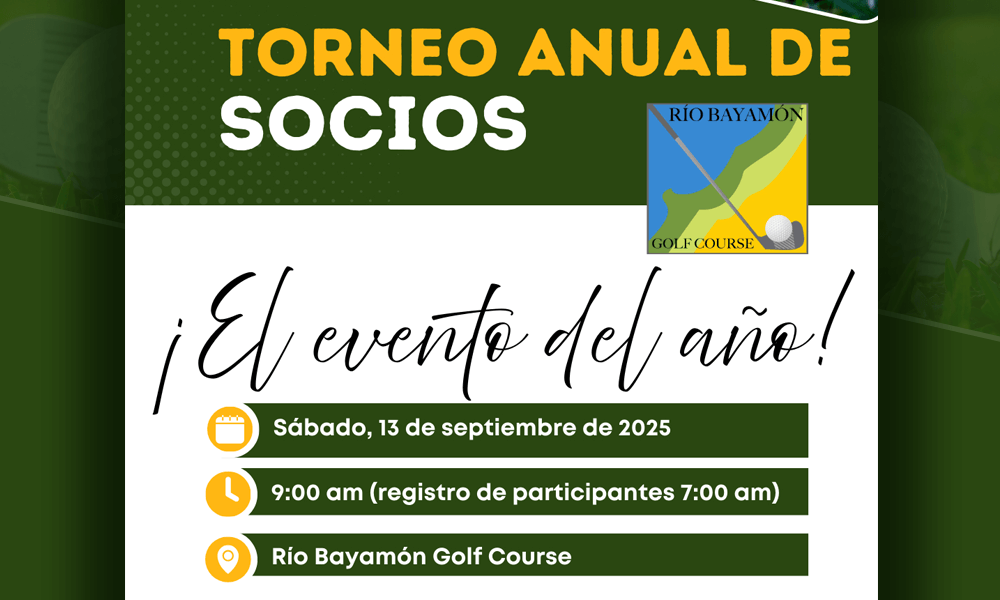 TORNEO ANUAL DE
SOCIOS

RÍO BAYAMÓN
GOLF COURSE

¡El evento del año!

Sábado, 13 de septiembre de 2025

9:00 am (registro de participantes 7:00 am)

Río Bayamón Golf Course